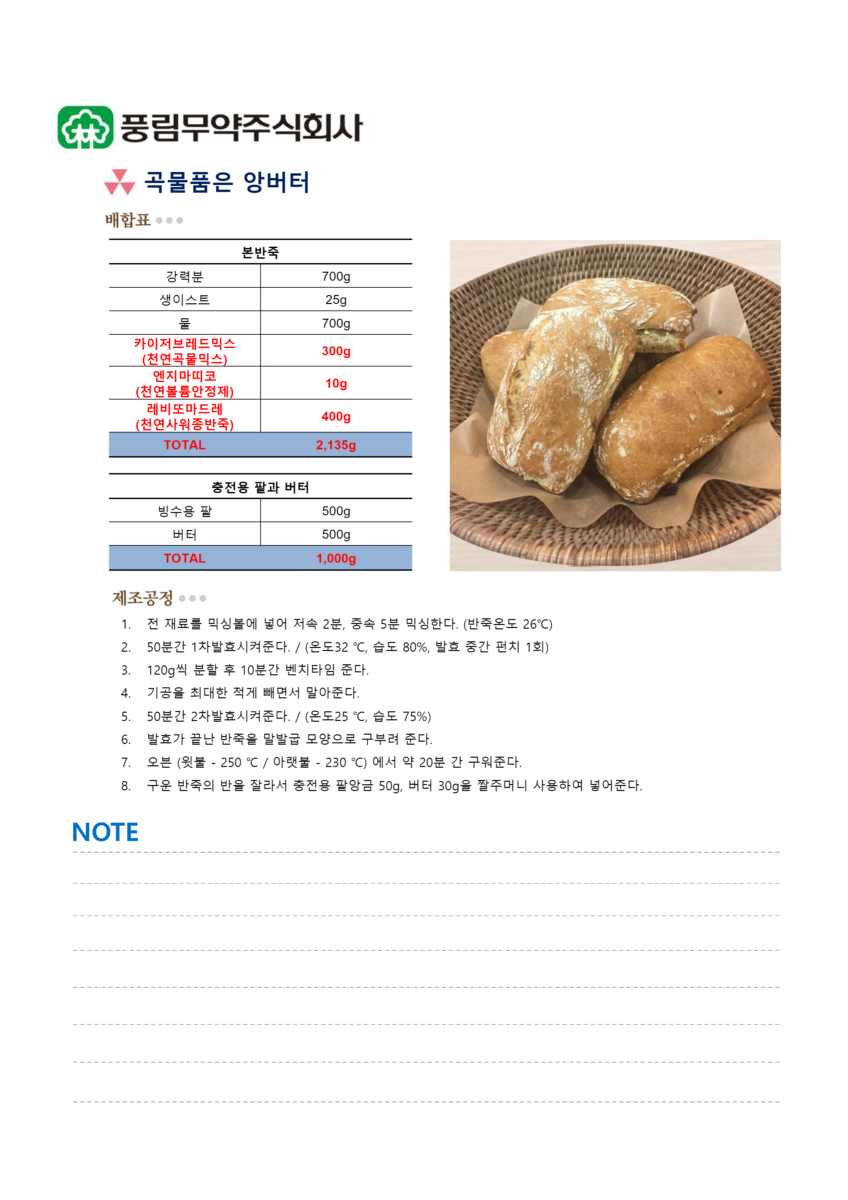 풍림무약주식회사

곡물품은 앙버터

배합표

| 본반죽 | |
|---|---|
| 강력분 | 700g |
| 생이스트 | 25g |
| 물 | 700g |
| 카이저브레드믹스 (천연곡물믹스) | 300g |
| 엔지마띠코 (천연볼륨안정제) | 10g |
| 레비또마드레 (천연사워종반죽) | 400g |
| TOTAL | 2,135g |

| 충전용 팥과 버터 | |
|---|---|
| 빙수용 팥 | 500g |
| 버터 | 500g |
| TOTAL | 1,000g |

제조공정

1. 전 재료를 믹싱볼에 넣어 저속 2분, 중속 5분 믹싱한다. (반죽온도 26℃)
2. 50분간 1차발효시켜준다. / (온도32 ℃, 습도 80%, 발효 중간 펀치 1회)
3. 120g씩 분할 후 10분간 벤치타임 준다.
4. 기공을 최대한 적게 빼면서 말아준다.
5. 50분간 2차발효시켜준다. / (온도25 ℃, 습도 75%)
6. 발효가 끝난 반죽을 말발굽 모양으로 구부려 준다.
7. 오븐 (윗불 - 250 ℃ / 아랫불 - 230 ℃) 에서 약 20분 간 구워준다.
8. 구운 반죽의 반을 잘라서 충전용 팥앙금 50g, 버터 30g을 짤주머니 사용하여 넣어준다.

NOTE